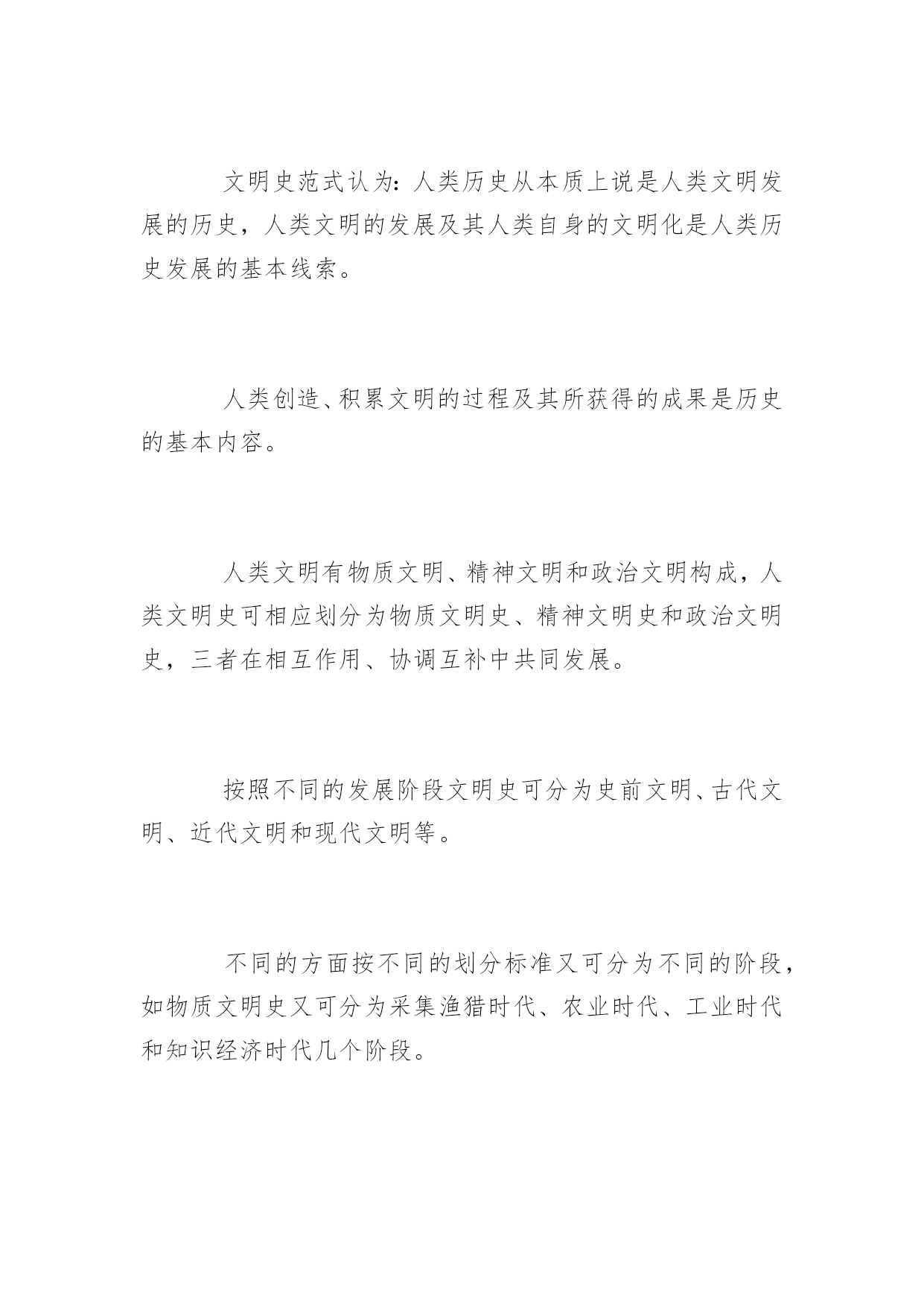 文明史范式认为：人类历史从本质上说是人类文明发展的历史，人类文明的发展及其人类自身的文明化是人类历史发展的基本线索。

人类创造、积累文明的过程及其所获得的成果是历史的基本内容。

人类文明有物质文明、精神文明和政治文明构成，人类文明史可相应划分为物质文明史、精神文明史和政治文明史，三者在相互作用、协调互补中共同发展。

按照不同的发展阶段文明史可分为史前文明、古代文明、近代文明和现代文明等。

不同的方面按不同的划分标准又可分为不同的阶段，如物质文明史又可分为采集渔猎时代、农业时代、工业时代和知识经济时代几个阶段。